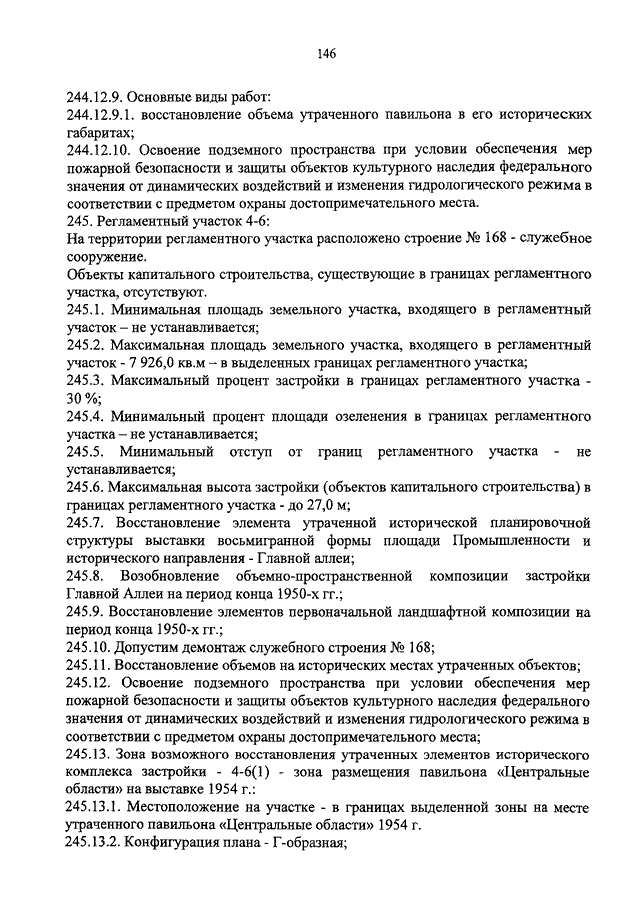 146

244.12.9. Основные виды работ:

244.12.9.1. восстановление объема утраченного павильона в его исторических габаритах;

244.12.10. Освоение подземного пространства при условии обеспечения мер пожарной безопасности и защиты объектов культурного наследия федерального значения от динамических воздействий и изменения гидрологического режима в соответствии с предметом охраны достопримечательного места.

245. Регламентный участок 4-6:

На территории регламентного участка расположено строение № 168 - служебное сооружение.

Объекты капитального строительства, существующие в границах регламентного участка, отсутствуют.

245.1. Минимальная площадь земельного участка, входящего в регламентный участок – не устанавливается;

245.2. Максимальная площадь земельного участка, входящего в регламентный участок - 7 926,0 кв.м – в выделенных границах регламентного участка;

245.3. Максимальный процент застройки в границах регламентного участка - 30 %;

245.4. Минимальный процент площади озеленения в границах регламентного участка – не устанавливается;

245.5. Минимальный отступ от границ регламентного участка - не устанавливается;

245.6. Максимальная высота застройки (объектов капитального строительства) в границах регламентного участка - до 27,0 м;

245.7. Восстановление элемента утраченной исторической планировочной структуры выставки восьмигранной формы площади Промышленности и исторического направления - Главной аллеи;

245.8. Возобновление объемно-пространственной композиции застройки Главной Аллеи на период конца 1950-х гг.;

245.9. Восстановление элементов первоначальной ландшафтной композиции на период конца 1950-х гг.;

245.10. Допустим демонтаж служебного строения № 168;

245.11. Восстановление объемов на исторических местах утраченных объектов;

245.12. Освоение подземного пространства при условии обеспечения мер пожарной безопасности и защиты объектов культурного наследия федерального значения от динамических воздействий и изменения гидрологического режима в соответствии с предметом охраны достопримечательного места;

245.13. Зона возможного восстановления утраченных элементов исторического комплекса застройки - 4-6(1) - зона размещения павильона «Центральные области» на выставке 1954 г.:

245.13.1. Местоположение на участке - в границах выделенной зоны на месте утраченного павильона «Центральные области» 1954 г.

245.13.2. Конфигурация плана - Г-образная;